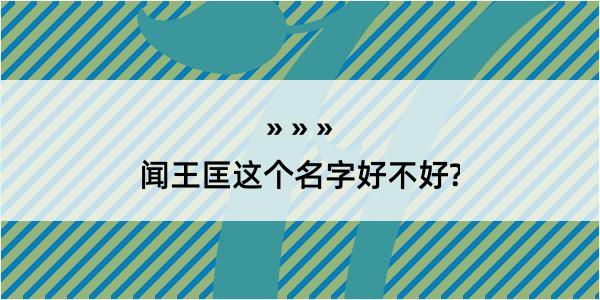 » » »
闻王匡这个名字好不好?